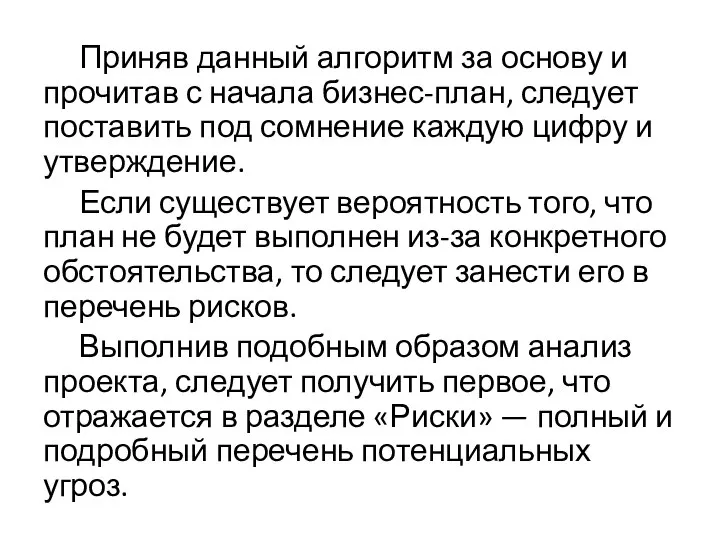 Приняв данный алгоритм за основу и прочитав с начала бизнес-план, следует поставить под сомнение каждую цифру и утверждение.

Если существует вероятность того, что план не будет выполнен из-за конкретного обстоятельства, то следует занести его в перечень рисков.

Выполнив подобным образом анализ проекта, следует получить первое, что отражается в разделе «Риски» — полный и подробный перечень потенциальных угроз.